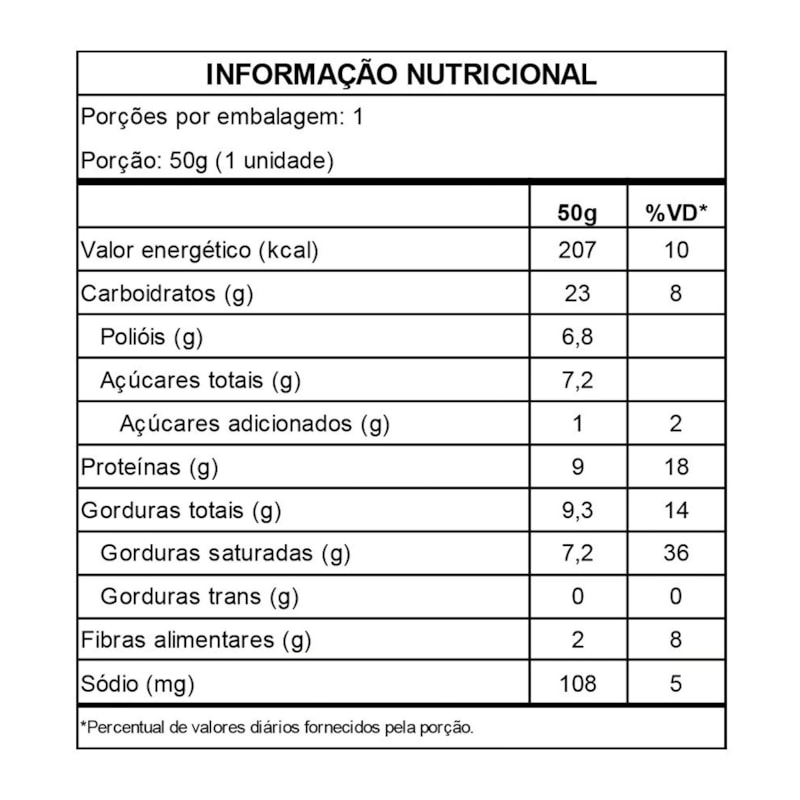 INFORMAÇÃO NUTRICIONAL

Porções por embalagem: 1

Porção: 50g (1 unidade)

| | 50g | %VD* |
|---|---|---|
| Valor energético (kcal) | 207 | 10 |
| Carboidratos (g) | 23 | 8 |
| Polióis (g) | 6,8 | |
| Açúcares totais (g) | 7,2 | |
| Açúcares adicionados (g) | 1 | 2 |
| Proteínas (g) | 9 | 18 |
| Gorduras totais (g) | 9,3 | 14 |
| Gorduras saturadas (g) | 7,2 | 36 |
| Gorduras trans (g) | 0 | 0 |
| Fibras alimentares (g) | 2 | 8 |
| Sódio (mg) | 108 | 5 |

*Percentual de valores diários fornecidos pela porção.